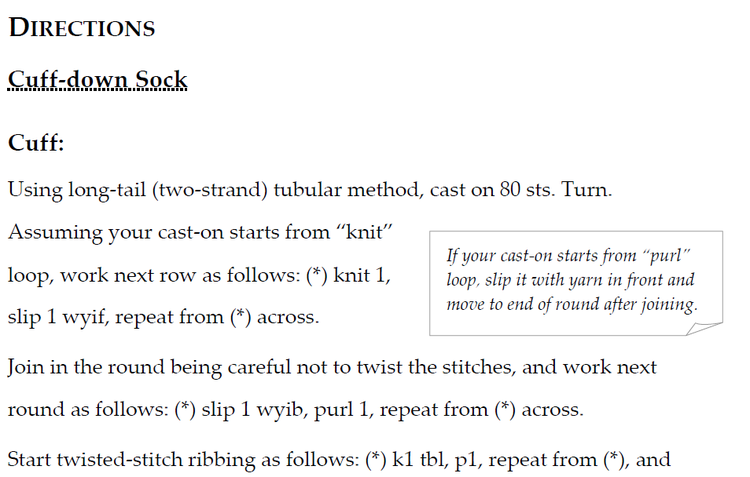 DIRECTIONS

Cuff-down Sock

Cuff:

Using long-tail (two-strand) tubular method, cast on 80 sts. Turn.

Assuming your cast-on starts from "knit" loop, work next row as follows: (*) knit 1, slip 1 wyif, repeat from (*) across.

If your cast-on starts from "purl" loop, slip it with yarn in front and move to end of round after joining.

Join in the round being careful not to twist the stitches, and work next round as follows: (*) slip 1 wyib, purl 1, repeat from (*) across.

Start twisted-stitch ribbing as follows: (*) k1 tbl, p1, repeat from (*), and